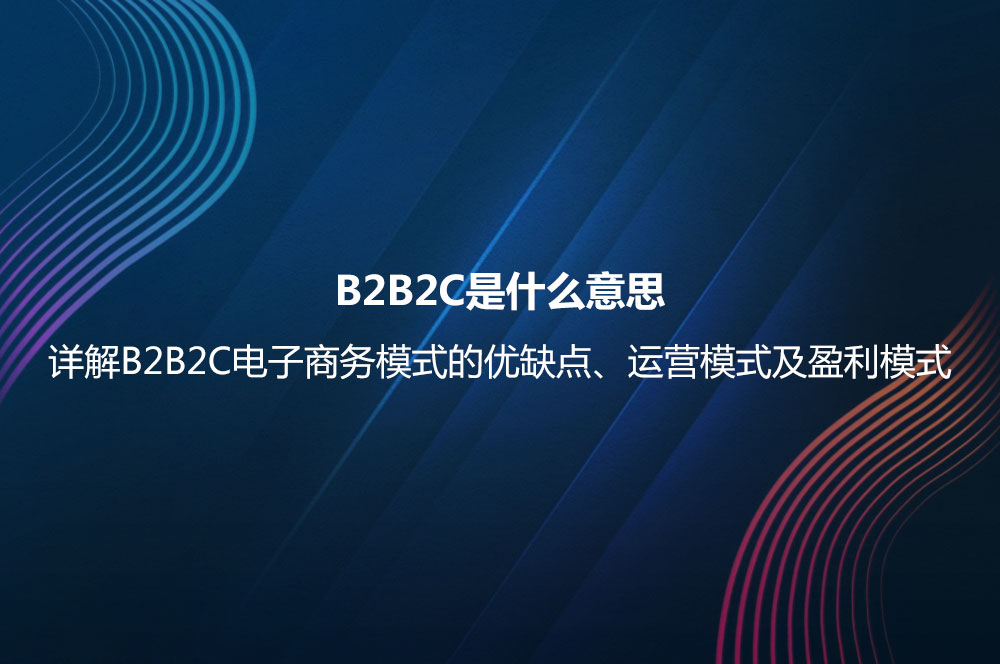 B2B2C是什么意思

详解B2B2C电子商务模式的优缺点、运营模式及盈利模式